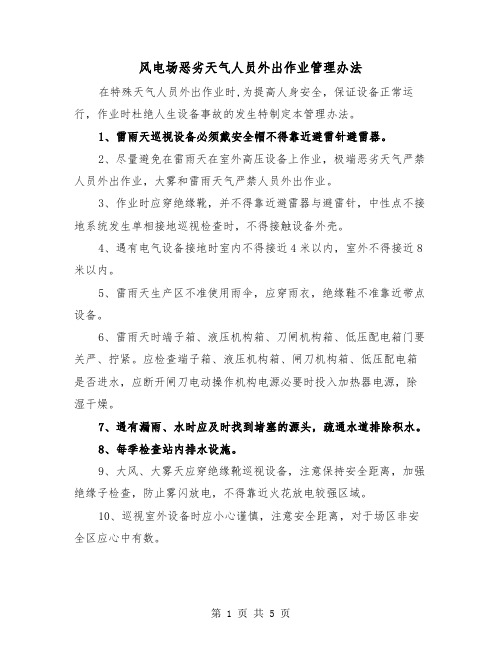 风电场恶劣天气人员外出作业管理办法

在特殊天气人员外出作业时，为提高人身安全，保证设备正常运行，作业时杜绝人生设备事故的发生特制定本管理办法。

1、雷雨天巡视设备必须戴安全帽不得靠近避雷针避雷器。

2、尽量避免在雷雨天在室外高压设备上作业，极端恶劣天气严禁人员外出作业，大雾和雷雨天气严禁人员外出作业。

3、作业时应穿绝缘靴，并不得靠近避雷器与避雷针，中性点不接地系统发生单相接地巡视检查时，不得接触设备外壳。

4、遇有电气设备接地时室内不得接近4米以内，室外不得接近8米以内。

5、雷雨天生产区不准使用雨伞，应穿雨衣，绝缘鞋不准靠近带点设备。

6、雷雨天时端子箱、液压机构箱、刀闸机构箱、低压配电箱门要关严、拧紧。应检查端子箱、液压机构箱、闸刀机构箱、低压配电箱是否进水，应断开闸刀电动操作机构电源必要时投入加热器电源，除湿干燥。

7、遇有漏雨、水时应及时找到堵塞的源头，疏通水道排除积水。

8、每季检查站内排水设施。

9、大风、大雾天应穿绝缘靴巡视设备，注意保持安全距离，加强绝缘子检查，防止雾闪放电，不得靠近火花放电较强区域。

10、巡视室外设备时应小心谨慎，注意安全距离，对于场区非安全区应心中有数。

第 1 页 共 5 页